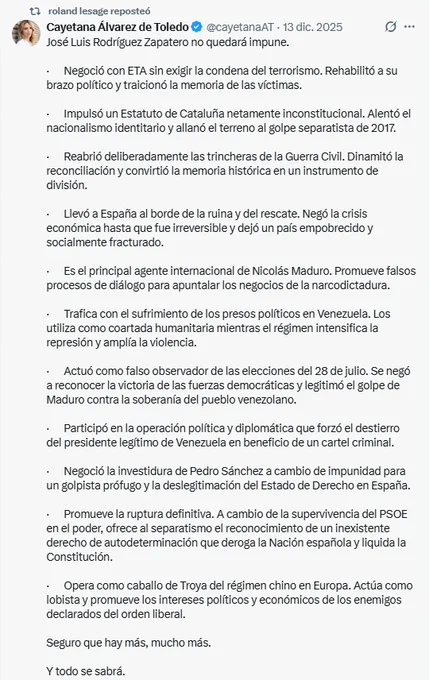 roland lesage reposteó

Cayetana Álvarez de Toledo @cayetanaAT · 13 dic. 2025

José Luis Rodríguez Zapatero no quedará impune.

· Negoció con ETA sin exigir la condena del terrorismo. Rehabilitó a su brazo político y traicionó la memoria de las víctimas.

· Impulsó un Estatuto de Cataluña netamente inconstitucional. Alentó el nacionalismo identitario y allanó el terreno al golpe separatista de 2017.

· Reabrió deliberadamente las trincheras de la Guerra Civil. Dinamitó la reconciliación y convirtió la memoria histórica en un instrumento de división.

· Llevó a España al borde de la ruina y del rescate. Negó la crisis económica hasta que fue irreversible y dejó un país empobrecido y socialmente fracturado.

· Es el principal agente internacional de Nicolás Maduro. Promueve falsos procesos de diálogo para apuntalar los negocios de la narcodictadura.

· Trafica con el sufrimiento de los presos políticos en Venezuela. Los utiliza como coartada humanitaria mientras el régimen intensifica la represión y amplía la violencia.

· Actuó como falso observador de las elecciones del 28 de julio. Se negó a reconocer la victoria de las fuerzas democráticas y legitimó el golpe de Maduro contra la soberanía del pueblo venezolano.

· Participó en la operación política y diplomática que forzó el destierro del presidente legítimo de Venezuela en beneficio de un cartel criminal.

· Negoció la investidura de Pedro Sánchez a cambio de impunidad para un golpista prófugo y la deslegitimación del Estado de Derecho en España.

· Promueve la ruptura definitiva. A cambio de la supervivencia del PSOE en el poder, ofrece al separatismo el reconocimiento de un inexistente derecho de autodeterminación que deroga la Nación española y liquida la Constitución.

· Opera como caballo de Troya del régimen chino en Europa. Actúa como lobista y promueve los intereses políticos y económicos de los enemigos declarados del orden liberal.

Seguro que hay más, mucho más.

Y todo se sabrá.